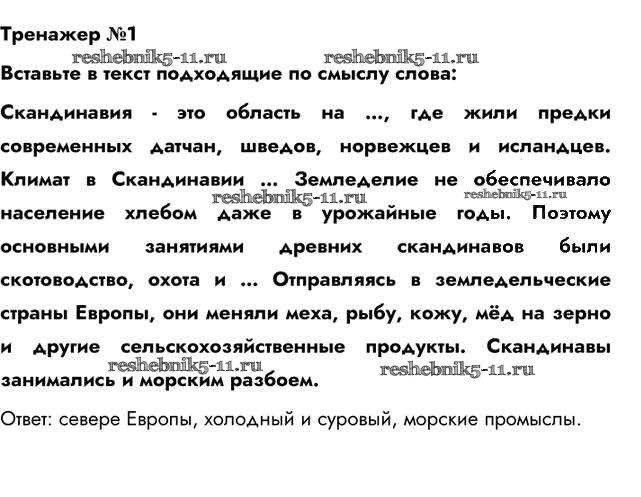 Тренажер №1

Вставьте в текст подходящие по смыслу слова:

Скандинавия - это область на ..., где жили предки современных датчан, шведов, норвежцев и исландцев. Климат в Скандинавии ... Земледелие не обеспечивало население хлебом даже в урожайные годы. Поэтому основными занятиями древних скандинавов были скотоводство, охота и ... Отправляясь в земледельческие страны Европы, они меняли меха, рыбу, кожу, мёд на зерно и другие сельскохозяйственные продукты. Скандинавы занимались и морским разбоем.

Ответ: севере Европы, холодный и суровый, морские промыслы.

reshebnik5-11.ru